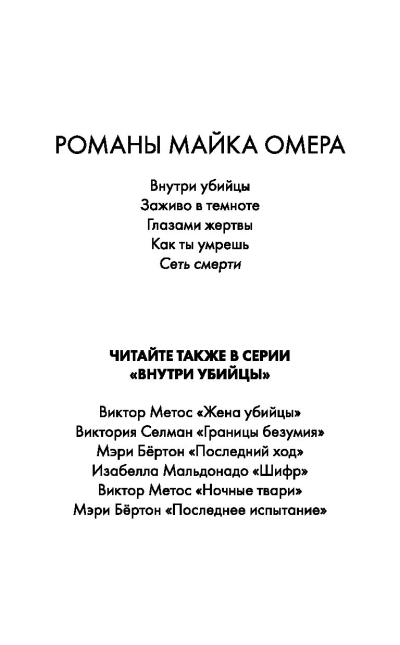 РОМАНЫ МАЙКА ОМЕРА

Внутри убийцы
Заживо в темноте
Глазами жертвы
Как ты умрешь
Сеть смерти

ЧИТАЙТЕ ТАКЖЕ В СЕРИИ
«ВНУТРИ УБИЙЦЫ»

Виктор Метос «Жена убийцы»
Виктория Селман «Границы безумия»
Мэри Бёртон «Последний ход»
Изабелла Мальдонадо «Шифр»
Виктор Метос «Ночные твари»
Мэри Бёртон «Последнее испытание»